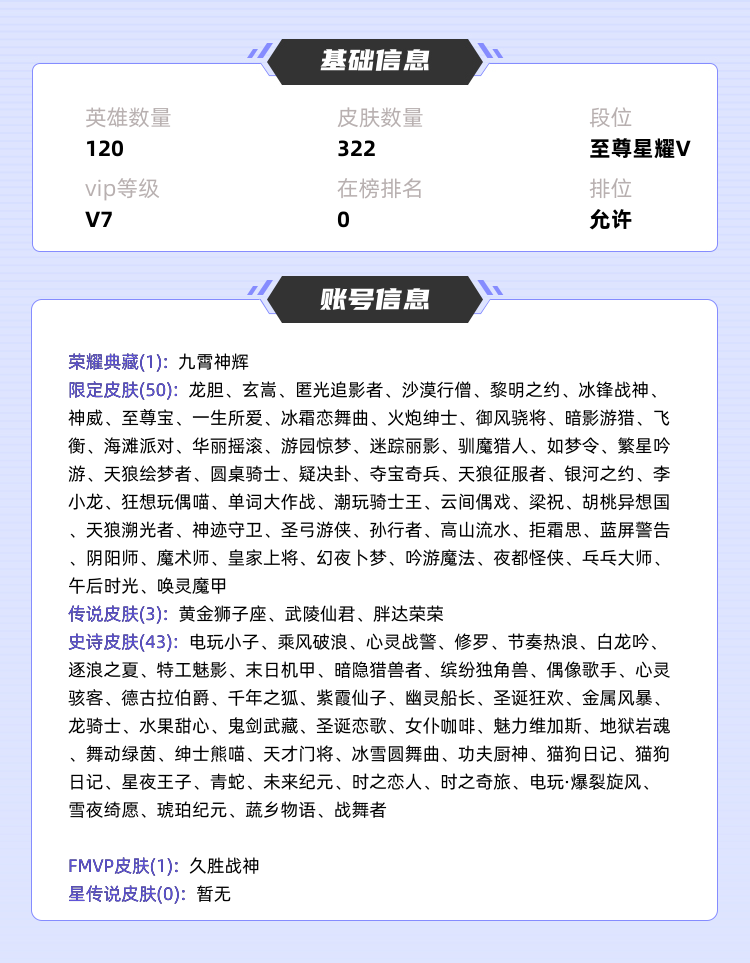 基础信息

英雄数量
120

皮肤数量
322

段位
至尊星耀V

vip等级
V7

在榜排名
0

排位
允许

账号信息

荣耀典藏(1): 九霄神辉
限定皮肤(50): 龙胆、玄嵩、匿光追影者、沙漠行僧、黎明之约、冰锋战神、神威、至尊宝、一生所爱、冰霜恋舞曲、火炮绅士、御风骁将、暗影游猎、飞衡、海滩派对、华丽摇滚、游园惊梦、迷踪丽影、驯魔猎人、如梦令、繁星吟游、天狼绘梦者、圆桌骑士、疑决卦、夺宝奇兵、天狼征服者、银河之约、李小龙、狂想玩偶喵、单词大作战、潮玩骑士王、云间偶戏、梁祝、胡桃异想国、天狼溯光者、神迹守卫、圣弓游侠、孙行者、高山流水、拒霜思、蓝屏警告、阴阳师、魔术师、皇家上将、幻夜卜梦、吟游魔法、夜都怪侠、乓乓大师、午后时光、唤灵魔甲
传说皮肤(3): 黄金狮子座、武陵仙君、胖达荣荣
史诗皮肤(43): 电玩小子、乘风破浪、心灵战警、修罗、节奏热浪、白龙吟、逐浪之夏、特工魅影、末日机甲、暗隐猎兽者、缤纷独角兽、偶像歌手、心灵骇客、德古拉伯爵、千年之狐、紫霞仙子、幽灵船长、圣诞狂欢、金属风暴、龙骑士、水果甜心、鬼剑武藏、圣诞恋歌、女仆咖啡、魅力维加斯、地狱岩魂、舞动绿茵、绅士熊喵、天才门将、冰雪圆舞曲、功夫厨神、猫狗日记、猫狗日记、星夜王子、青蛇、未来纪元、时之恋人、时之奇旅、电玩·爆裂旋风、雪夜绮愿、琥珀纪元、蔬乡物语、战舞者

FMVP皮肤(1): 久胜战神
星传说皮肤(0): 暂无